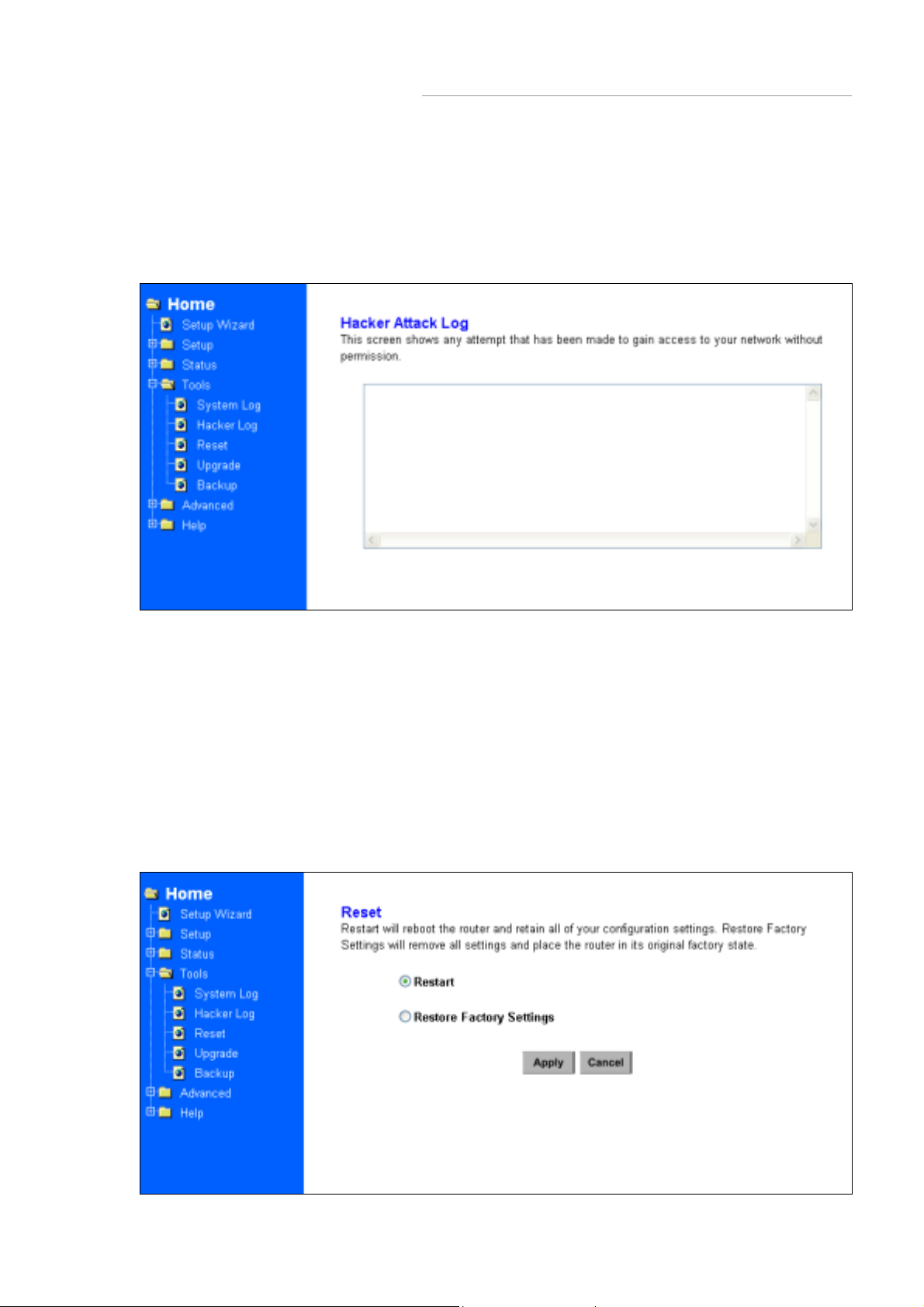 Home
Setup Wizard
Setup
Status
Tools
System Log
Hacker Log
Reset
Upgrade
Backup
Advanced
Help

Hacker Attack Log
This screen shows any attempt that has been made to gain access to your network without permission.

Home
Setup Wizard
Setup
Status
Tools
System Log
Hacker Log
Reset
Upgrade
Backup
Advanced
Help

Reset
Restart will reboot the router and retain all of your configuration settings. Restore Factory Settings will remove all settings and place the router in its original factory state.

Restart

Restore Factory Settings

Apply Cancel